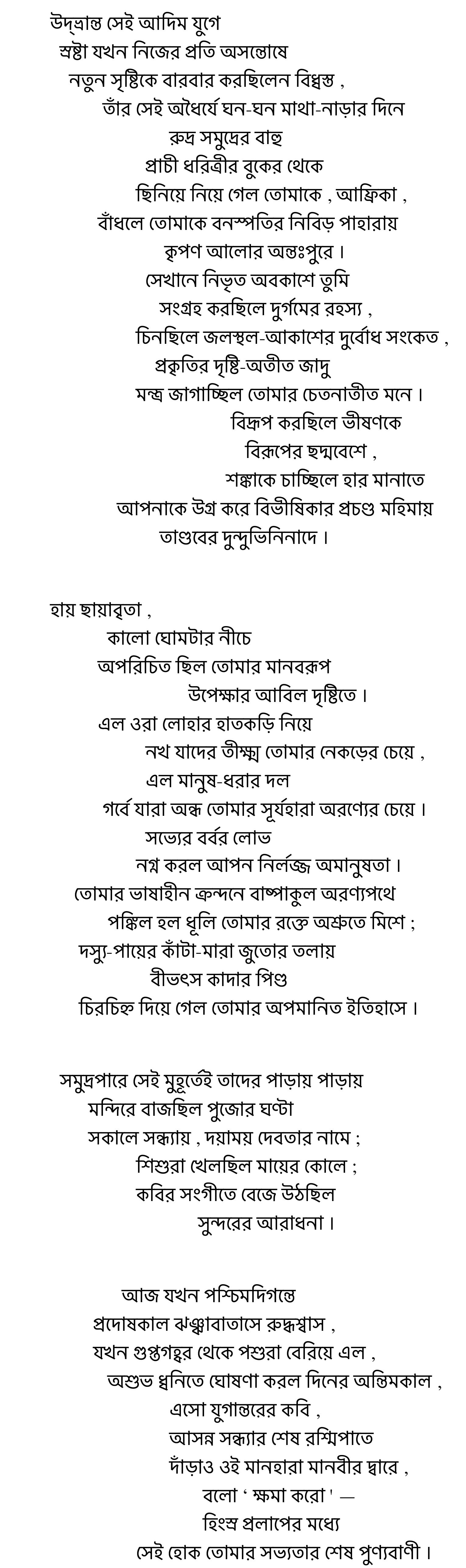 উদ্‌ভ্রান্ত সেই আদিম যুগে
স্রষ্টা যখন নিজের প্রতি অসন্তোষে
নতুন সৃষ্টিকে বারবার করছিলেন বিধ্বস্ত ,
তাঁর সেই অধৈর্যে ঘন-ঘন মাথা-নাড়ার দিনে
রুদ্র সমুদ্রের বাহু
প্রাচী ধরিত্রীর বুকের থেকে
ছিনিয়ে নিয়ে গেল তোমাকে , আফ্রিকা ,
বাঁধলে তোমাকে বনস্পতির নিবিড় পাহারায়
কৃপণ আলোর অন্তঃপুরে ।
সেখানে নিভৃত অবকাশে তুমি
সংগ্রহ করছিলে দুর্গমের রহস্য ,
চিনছিলে জলস্থল-আকাশের দুর্বোধ সংকেত ,
প্রকৃতির দৃষ্টি-অতীত জাদু
মন্ত্র জাগাচ্ছিল তোমার চেতনাতীত মনে ।
বিদ্রূপ করছিলে ভীষণকে
বিরূপের ছদ্মবেশে ,
শঙ্কাকে চাচ্ছিলে হার মানাতে
আপনাকে উগ্র করে বিভীষিকার প্রচণ্ড মহিমায়
তাণ্ডবের দুন্দুভিনিনাদে ।

হায় ছায়াবৃতা ,
কালো ঘোমটার নীচে
অপরিচিত ছিল তোমার মানবরূপ
উপেক্ষার আবিল দৃষ্টিতে ।
এল ওরা লোহার হাতকড়ি নিয়ে
নখ যাদের তীক্ষ্ণ তোমার নেকড়ের চেয়ে ,
এল মানুষ-ধরার দল
গর্বে যারা অন্ধ তোমার সূর্যহারা অরণ্যের চেয়ে ।
সভ্যের বর্বর লোভ
নগ্ন করল আপন নির্লজ্জ অমানুষতা ।
তোমার ভাষাহীন ক্রন্দনে বাষ্পাকুল অরণ্যপথে
পঙ্কিল হল ধূলি তোমার রক্তে অশ্রুতে মিশে ;
দস্যু-পায়ের কাঁটা-মারা জুতোর তলায়
বীভৎস কাদার পিণ্ড
চিরচিহ্ন দিয়ে গেল তোমার অপমানিত ইতিহাসে ।

সমুদ্রপারে সেই মুহূর্তেই তাদের পাড়ায় পাড়ায়
মন্দিরে বাজছিল পুজোর ঘণ্টা
সকালে সন্ধ্যায় , দয়াময় দেবতার নামে ;
শিশুরা খেলছিল মায়ের কোলে ;
কবির সংগীতে বেজে উঠছিল
সুন্দরের আরাধনা ।

আজ যখন পশ্চিমদিগন্তে
প্রদোষকাল ঝঞ্ঝাবাতাসে রুদ্ধশ্বাস ,
যখন গুপ্তগহ্বর থেকে পশুরা বেরিয়ে এল ,
অশুভ ধ্বনিতে ঘোষণা করল দিনের অন্তিমকাল ,
এসো যুগান্তরের কবি ,
আসন্ন সন্ধ্যার শেষ রশ্মিপাতে
দাঁড়াও ওই মানহারা মানবীর দ্বারে ,
বলো ' ক্ষমা করো ' —
হিংস্র প্রলাপের মধ্যে
সেই হোক তোমার সভ্যতার শেষ পুণ্যবাণী ।